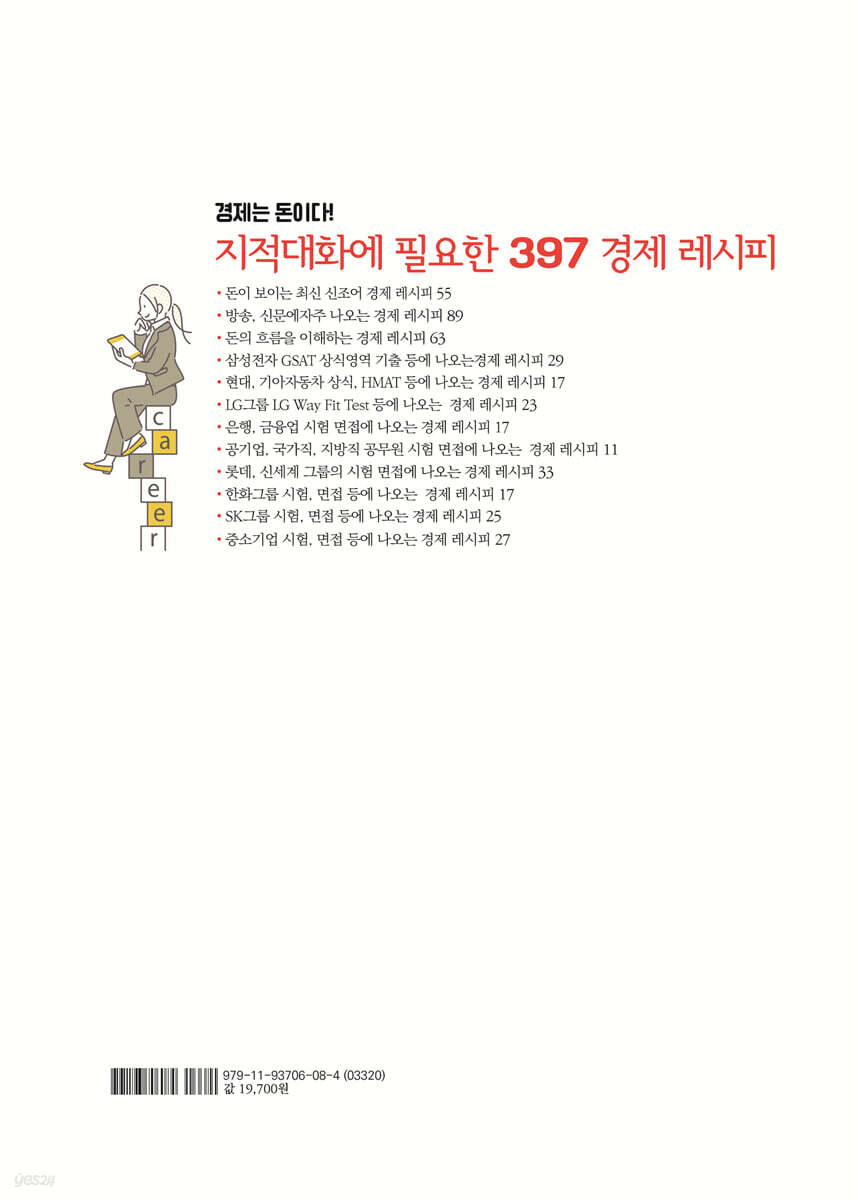 경제는 돈이다!
지적대화에 필요한 397 경제 레시피

• 돈이 보이는 최신 신조어 경제 레시피 55
• 방송, 신문에자주 나오는 경제 레시피 89
• 돈의 흐름을 이해하는 경제 레시피 63
• 삼성전자 GSAT 상식영역 기출 등에 나오는경제 레시피 29
• 현대, 기아자동차 상식, HMAT 등에 나오는 경제 레시피 17
• LG그룹 LG Way Fit Test 등에 나오는 경제 레시피 23
• 은행, 금융업 시험 면접에 나오는 경제 레시피 17
• 공기업, 국가직, 지방직 공무원 시험 면접에 나오는 경제 레시피 11
• 롯데, 신세계 그룹의 시험 면접에 나오는 경제 레시피 33
• 한화그룹 시험, 면접 등에 나오는 경제 레시피 17
• SK그룹 시험, 면접 등에 나오는 경제 레시피 25
• 중소기업 시험, 면접 등에 나오는 경제 레시피 27

c
a
r
e
e
r

979-11-93706-08-4 (03320)
값 19,700원

yes24